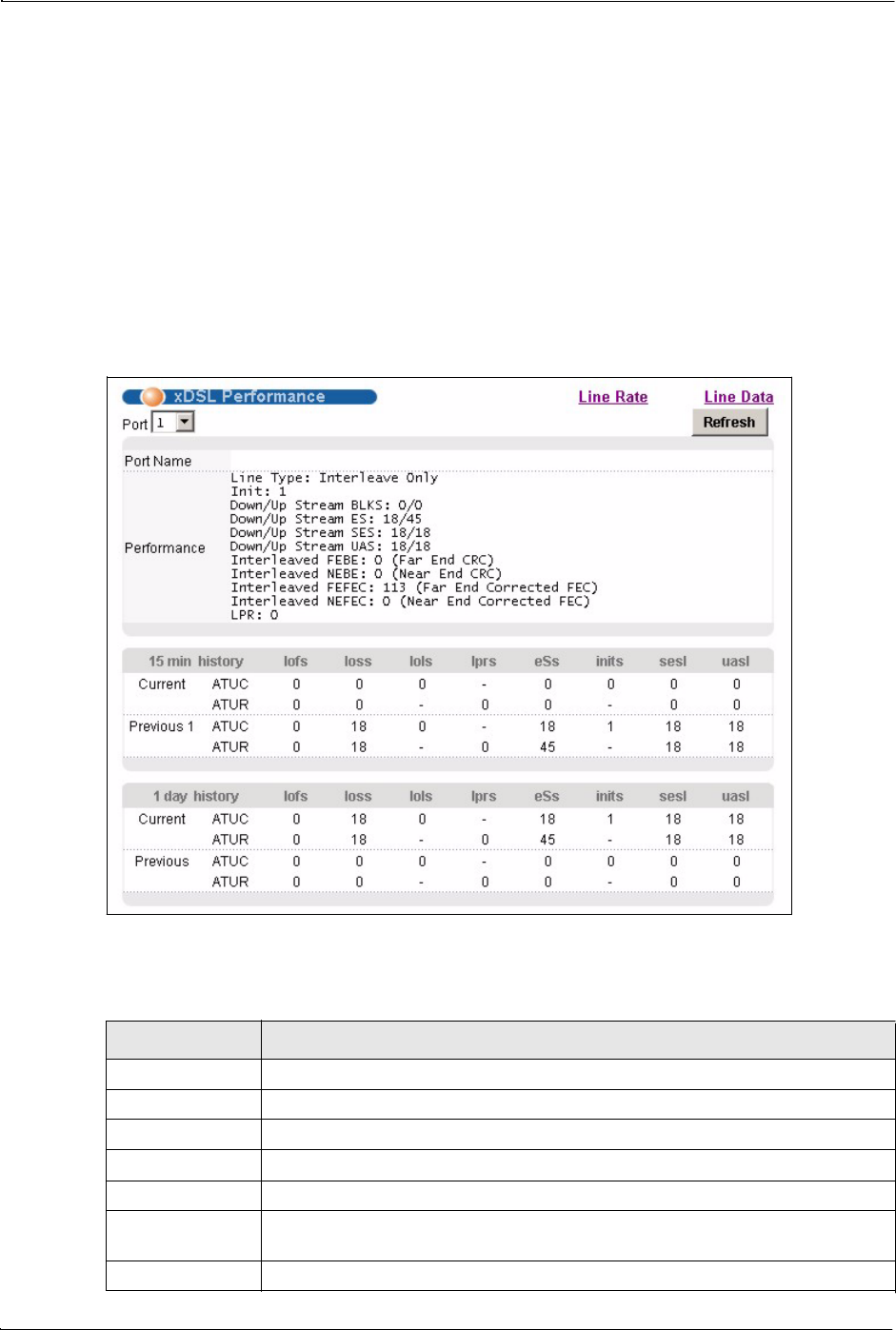 xDSL Performance

Line Rate

Line Data

Port 1

Refresh

Port Name

Performance

Line Type: Interleave Only
Init: 1
Down/Up Stream BLKS: 0/0
Down/Up Stream ES: 18/45
Down/Up Stream SES: 18/18
Down/Up Stream UAS: 18/18
Interleaved FEBE: 0 (Far End CRC)
Interleaved NEBE: 0 (Near End CRC)
Interleaved FEFEC: 113 (Far End Corrected FEC)
Interleaved NEFEC: 0 (Near End Corrected FEC)
LPR: 0

| 15 min history | | lofs | loss | lols | lprs | eSs | inits | sesl | uasl |
|---|---|---|---|---|---|---|---|---|---|
| Current | ATUC | 0 | 0 | 0 | - | 0 | 0 | 0 | 0 |
| | ATUR | 0 | 0 | - | 0 | 0 | - | 0 | 0 |
| Previous 1 | ATUC | 0 | 18 | 0 | - | 18 | 1 | 18 | 18 |
| | ATUR | 0 | 18 | - | 0 | 45 | - | 18 | 18 |

| 1 day history | | lofs | loss | lols | lprs | eSs | inits | sesl | uasl |
|---|---|---|---|---|---|---|---|---|---|
| Current | ATUC | 0 | 18 | 0 | - | 18 | 1 | 18 | 18 |
| | ATUR | 0 | 18 | - | 0 | 45 | - | 18 | 18 |
| Previous | ATUC | 0 | 0 | 0 | - | 0 | 0 | 0 | 0 |
| | ATUR | 0 | 0 | - | 0 | 0 | - | 0 | 0 |